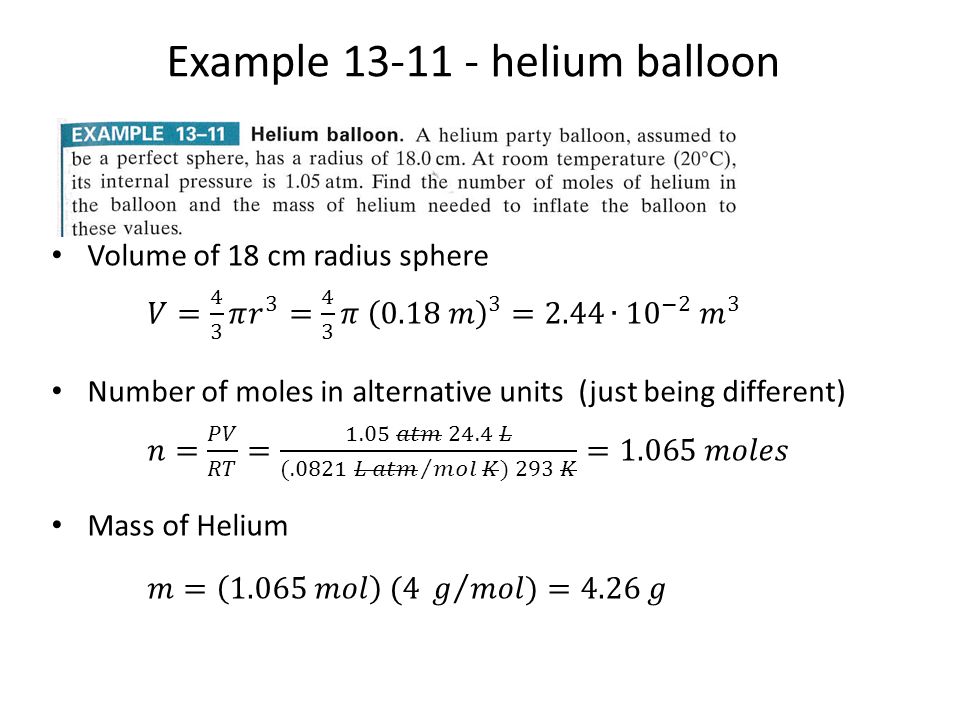 Example 13-11 - helium balloon

EXAMPLE 13–11 Helium balloon. A helium party balloon, assumed to be a perfect sphere, has a radius of 18.0 cm. At room temperature (20°C), its internal pressure is 1.05 atm. Find the number of moles of helium in the balloon and the mass of helium needed to inflate the balloon to these values.

• Volume of 18 cm radius sphere

$V = \frac{4}{3}\pi r^3 = \frac{4}{3}\pi\ (0.18\ m)^3 = 2.44 \cdot 10^{-2}\ m^3$

• Number of moles in alternative units (just being different)

$n = \frac{PV}{RT} = \frac{1.05\ \cancel{atm}\ 24.4\ \cancel{L}}{(.0821\ \cancel{L\ atm}/mol\ \cancel{K})\ 293\ \cancel{K}} = 1.065\ moles$

• Mass of Helium

$m = (1.065\ mol)\ (4\ \ g/mol) = 4.26\ g$